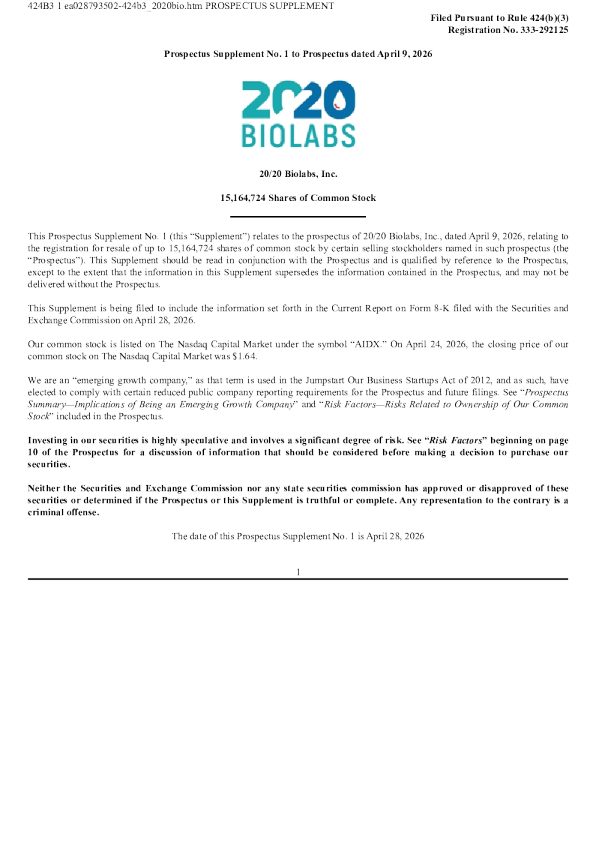 424B3 1 ea028793502-424b3_2020bio.htm PROSPECTUS SUPPLEMENT

Filed Pursuant to Rule 424(b)(3)
Registration No. 333-292125

Prospectus Supplement No. 1 to Prospectus dated April 9, 2026

2020
BIOLABS

20/20 Biolabs, Inc.

15,164,724 Shares of Common Stock

This Prospectus Supplement No. 1 (this "Supplement") relates to the prospectus of 20/20 Biolabs, Inc., dated April 9, 2026, relating to the registration for resale of up to 15,164,724 shares of common stock by certain selling stockholders named in such prospectus (the "Prospectus"). This Supplement should be read in conjunction with the Prospectus and is qualified by reference to the Prospectus, except to the extent that the information in this Supplement supersedes the information contained in the Prospectus, and may not be delivered without the Prospectus.

This Supplement is being filed to include the information set forth in the Current Report on Form 8-K filed with the Securities and Exchange Commission on April 28, 2026.

Our common stock is listed on The Nasdaq Capital Market under the symbol "AIDX." On April 24, 2026, the closing price of our common stock on The Nasdaq Capital Market was $1.64.

We are an "emerging growth company," as that term is used in the Jumpstart Our Business Startups Act of 2012, and as such, have elected to comply with certain reduced public company reporting requirements for the Prospectus and future filings. See "Prospectus Summary—Implications of Being an Emerging Growth Company" and "Risk Factors—Risks Related to Ownership of Our Common Stock" included in the Prospectus.

Investing in our securities is highly speculative and involves a significant degree of risk. See "Risk Factors" beginning on page 10 of the Prospectus for a discussion of information that should be considered before making a decision to purchase our securities.

Neither the Securities and Exchange Commission nor any state securities commission has approved or disapproved of these securities or determined if the Prospectus or this Supplement is truthful or complete. Any representation to the contrary is a criminal offense.

The date of this Prospectus Supplement No. 1 is April 28, 2026

1